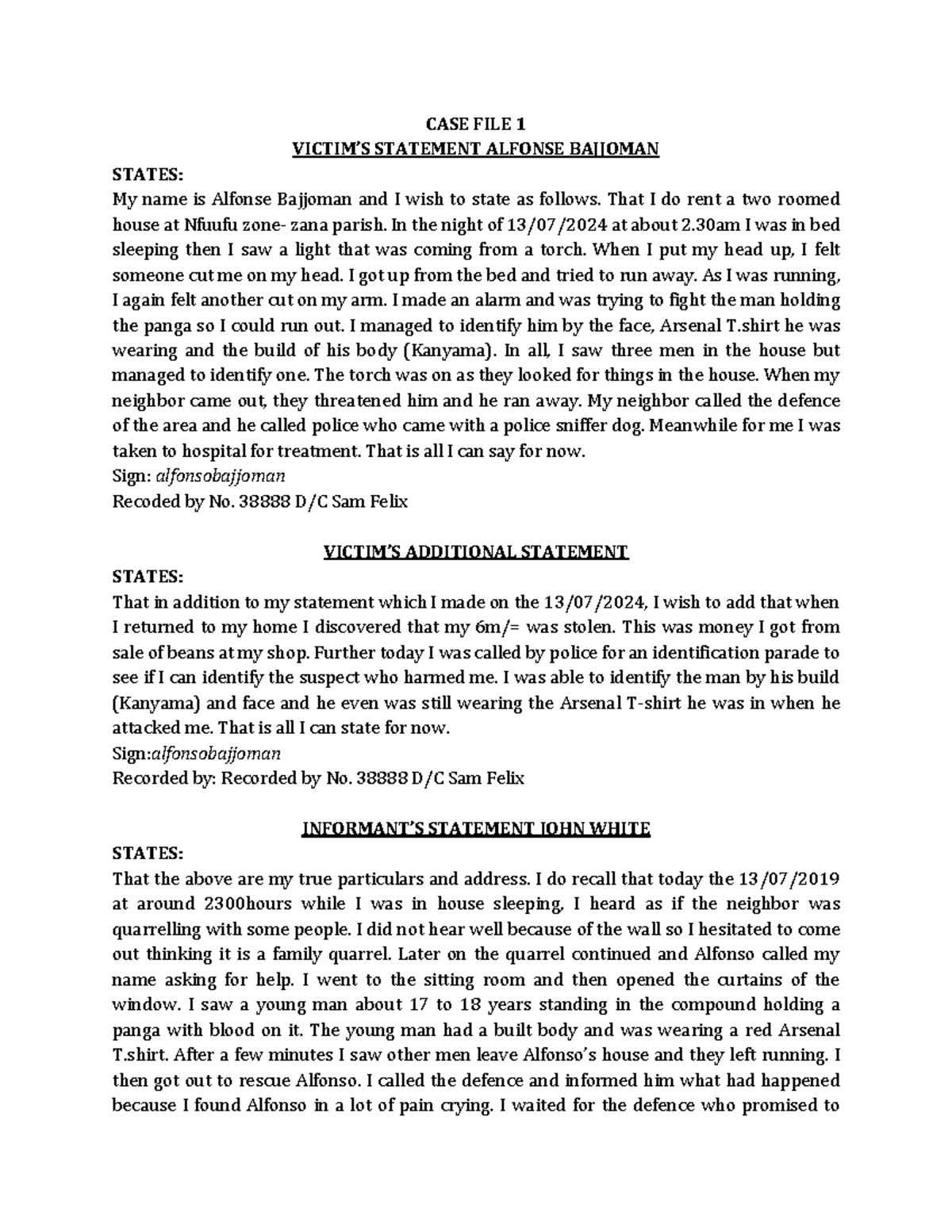 CASE FILE 1
VICTIM'S STATEMENT ALFONSE BAJJOMAN

STATES:
My name is Alfonse Bajjoman and I wish to state as follows. That I do rent a two roomed house at Nfuufu zone- zana parish. In the night of 13/07/2024 at about 2.30am I was in bed sleeping then I saw a light that was coming from a torch. When I put my head up, I felt someone cut me on my head. I got up from the bed and tried to run away. As I was running, I again felt another cut on my arm. I made an alarm and was trying to fight the man holding the panga so I could run out. I managed to identify him by the face, Arsenal T.shirt he was wearing and the build of his body (Kanyama). In all, I saw three men in the house but managed to identify one. The torch was on as they looked for things in the house. When my neighbor came out, they threatened him and he ran away. My neighbor called the defence of the area and he called police who came with a police sniffer dog. Meanwhile for me I was taken to hospital for treatment. That is all I can say for now.
Sign: alfonsobajjoman
Recoded by No. 38888 D/C Sam Felix

VICTIM'S ADDITIONAL STATEMENT

STATES:
That in addition to my statement which I made on the 13/07/2024, I wish to add that when I returned to my home I discovered that my 6m/= was stolen. This was money I got from sale of beans at my shop. Further today I was called by police for an identification parade to see if I can identify the suspect who harmed me. I was able to identify the man by his build (Kanyama) and face and he even was still wearing the Arsenal T-shirt he was in when he attacked me. That is all I can state for now.
Sign:alfonsobajjoman
Recorded by: Recorded by No. 38888 D/C Sam Felix

INFORMANT'S STATEMENT JOHN WHITE

STATES:
That the above are my true particulars and address. I do recall that today the 13/07/2019 at around 2300hours while I was in house sleeping, I heard as if the neighbor was quarrelling with some people. I did not hear well because of the wall so I hesitated to come out thinking it is a family quarrel. Later on the quarrel continued and Alfonso called my name asking for help. I went to the sitting room and then opened the curtains of the window. I saw a young man about 17 to 18 years standing in the compound holding a panga with blood on it. The young man had a built body and was wearing a red Arsenal T.shirt. After a few minutes I saw other men leave Alfonso's house and they left running. I then got out to rescue Alfonso. I called the defence and informed him what had happened because I found Alfonso in a lot of pain crying. I waited for the defence who promised to